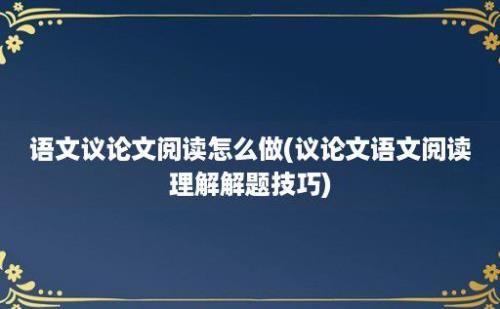 语文议论文阅读怎么做(议论文语文阅读理解解题技巧)